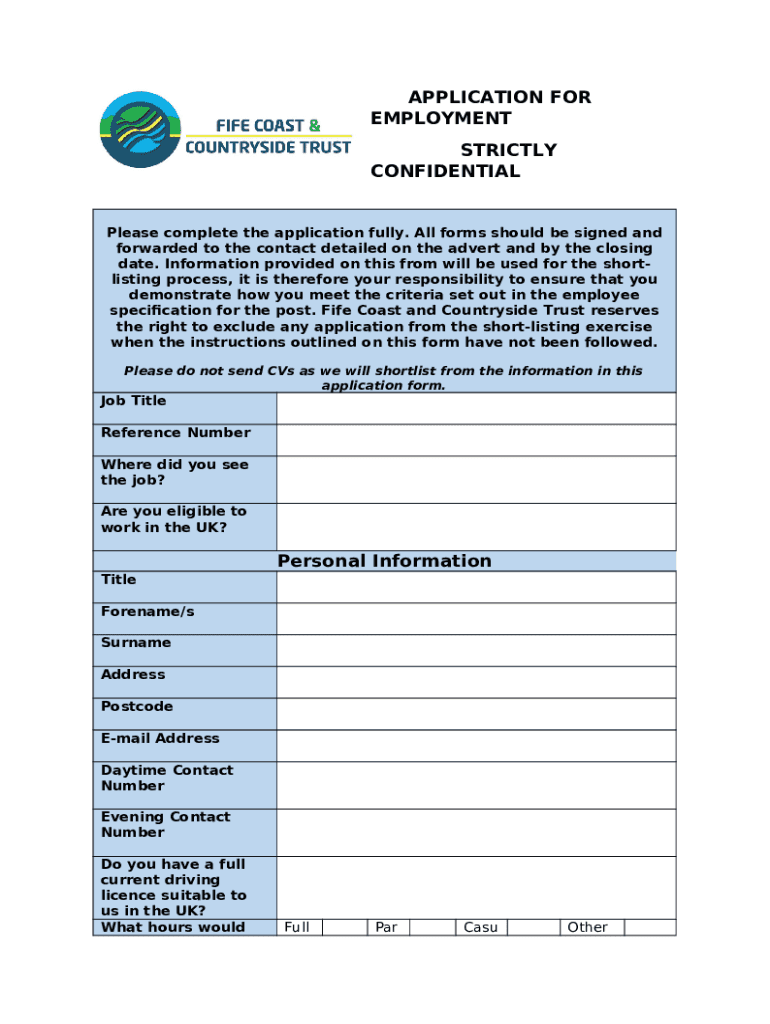 FIFE COAST & COUNTRYSIDE TRUST

APPLICATION FOR EMPLOYMENT

STRICTLY CONFIDENTIAL

Please complete the application fully. All forms should be signed and forwarded to the contact detailed on the advert and by the closing date. Information provided on this from will be used for the short-listing process, it is therefore your responsibility to ensure that you demonstrate how you meet the criteria set out in the employee specification for the post. Fife Coast and Countryside Trust reserves the right to exclude any application from the short-listing exercise when the instructions outlined on this form have not been followed.

Please do not send CVs as we will shortlist from the information in this application form.

| Job Title | |
|---|---|
| Reference Number | |
| Where did you see the job? | |
| Are you eligible to work in the UK? | |

Personal Information

| Title | |
|---|---|
| Forename/s | |
| Surname | |
| Address | |
| Postcode | |
| E-mail Address | |
| Daytime Contact Number | |
| Evening Contact Number | |
| Do you have a full current driving licence suitable to us in the UK? | |

| What hours would | Full | | Par | | Casu | | Other | |
|---|---|---|---|---|---|---|---|---|